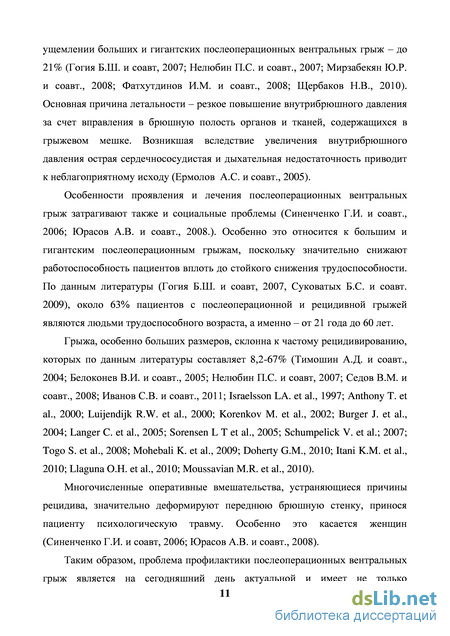 ущемлении больших и гигантских послеоперационных вентральных грыж – до 21% (Гогия Б.Ш. и соавт, 2007; Нелюбин П.С. и соавт., 2007; Мирзабекян Ю.Р. и соавт., 2008; Фатхутдинов И.М. и соавт., 2008; Щербаков Н.В., 2010). Основная причина летальности – резкое повышение внутрибрюшного давления за счет вправления в брюшную полость органов и тканей, содержащихся в грыжевом мешке. Возникшая вследствие увеличения внутрибрюшного давления острая сердечнососудистая и дыхательная недостаточность приводит к неблагоприятному исходу (Ермолов А.С. и соавт., 2005).

Особенности проявления и лечения послеоперационных вентральных грыж затрагивают также и социальные проблемы (Синенченко Г.И. и соавт., 2006; Юрасов А.В. и соавт., 2008.). Особенно это относится к большим и гигантским послеоперационным грыжам, поскольку значительно снижают работоспособность пациентов вплоть до стойкого снижения трудоспособности. По данным литературы (Гогия Б.Ш. и соавт, 2007, Суковатых Б.С. и соавт. 2009), около 63% пациентов с послеоперационной и рецидивной грыжей являются людьми трудоспособного возраста, а именно – от 21 года до 60 лет.

Грыжа, особенно больших размеров, склонна к частому рецидивированию, которых по данным литературы составляет 8,2-67% (Тимошин А.Д. и соавт., 2004; Белоконев В.И. и соавт., 2005; Нелюбин П.С. и соавт, 2007; Седов В.М. и соавт., 2008; Иванов С.В. и соавт., 2011; Israelsson LA. et al., 1997; Anthony T. et al., 2000; Luijendijk R.W. et al., 2000; Korenkov M. et al., 2002; Burger J. et al., 2004; Langer C. et al., 2005; Sorensen L T et al., 2005; Schumpelick V. et al.; 2007; Togo S. et al., 2008; Mohebali K. et al., 2009; Doherty G.M., 2010; Itani K.M. et al., 2010; Llaguna O.H. et al., 2010; Moussavian M.R. et al., 2010).

Многочисленные оперативные вмешательства, устраняющиеся причины рецидива, значительно деформируют переднюю брюшную стенку, принося пациенту психологическую травму. Особенно это касается женщин (Синенченко Г.И. и соавт, 2006; Юрасов А.В. и соавт., 2008).

Таким образом, проблема профилактики послеоперационных вентральных грыж является на сегодняшний день актуальной и имеет не только

11

dsLib.net
библиотека диссертаций